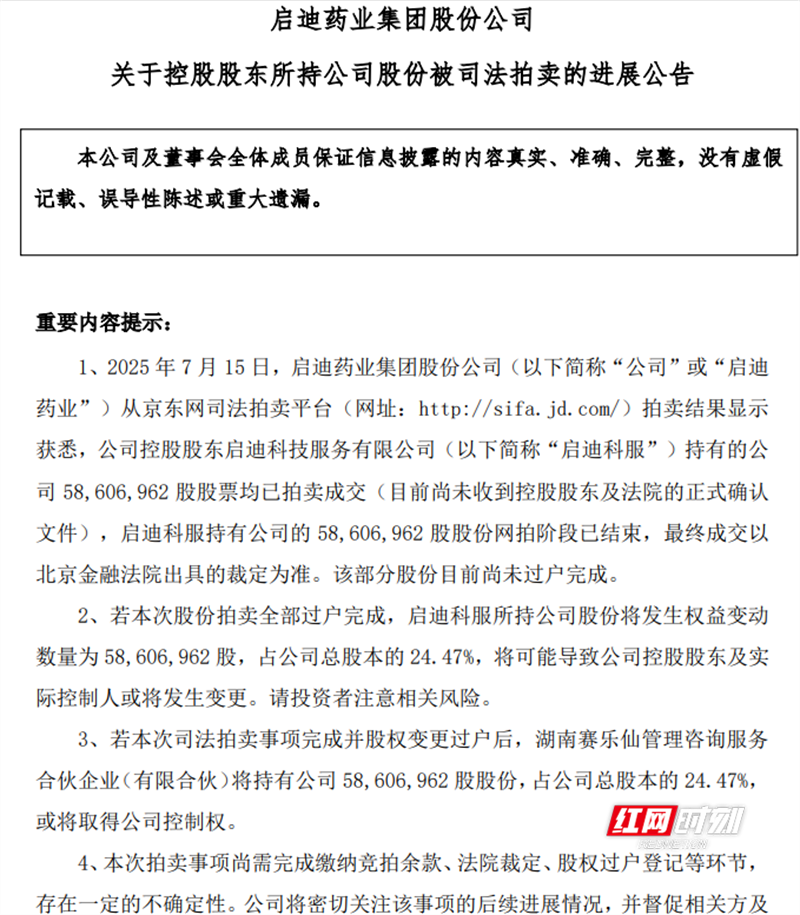 启迪药业集团股份公司

关于控股股东所持公司股份被司法拍卖的进展公告

本公司及董事会全体成员保证信息披露的内容真实、准确、完整，没有虚假记载、误导性陈述或重大遗漏。

重要内容提示：

1、2025 年 7 月 15 日，启迪药业集团股份公司（以下简称“公司”或“启迪药业”）从京东网司法拍卖平台（网址：http://sifa.jd.com/）拍卖结果显示获悉，公司控股股东启迪科技服务有限公司（以下简称“启迪科服”）持有的公司 58,606,962 股股票均已拍卖成交（目前尚未收到控股股东及法院的正式确认文件），启迪科服持有公司的 58,606,962 股股份网拍阶段已结束，最终成交以北京金融法院出具的裁定为准。该部分股份目前尚未过户完成。

2、若本次股份拍卖全部过户完成，启迪科服所持公司股份将发生权益变动数量为 58,606,962 股，占公司总股本的 24.47%，将可能导致公司控股股东及实际控制人或将发生变更。请投资者注意相关风险。

3、若本次司法拍卖事项完成并股权变更过户后，湖南赛乐仙管理咨询服务合伙企业（有限合伙）将持有公司 58,606,962 股股份，占公司总股本的 24.47%，或将取得公司控制权。

4、本次拍卖事项尚需完成缴纳竞拍余款、法院裁定、股权过户登记等环节，存在一定的不确定性。公司将密切关注该事项的后续进展情况，并督促相关方及

红网时刻